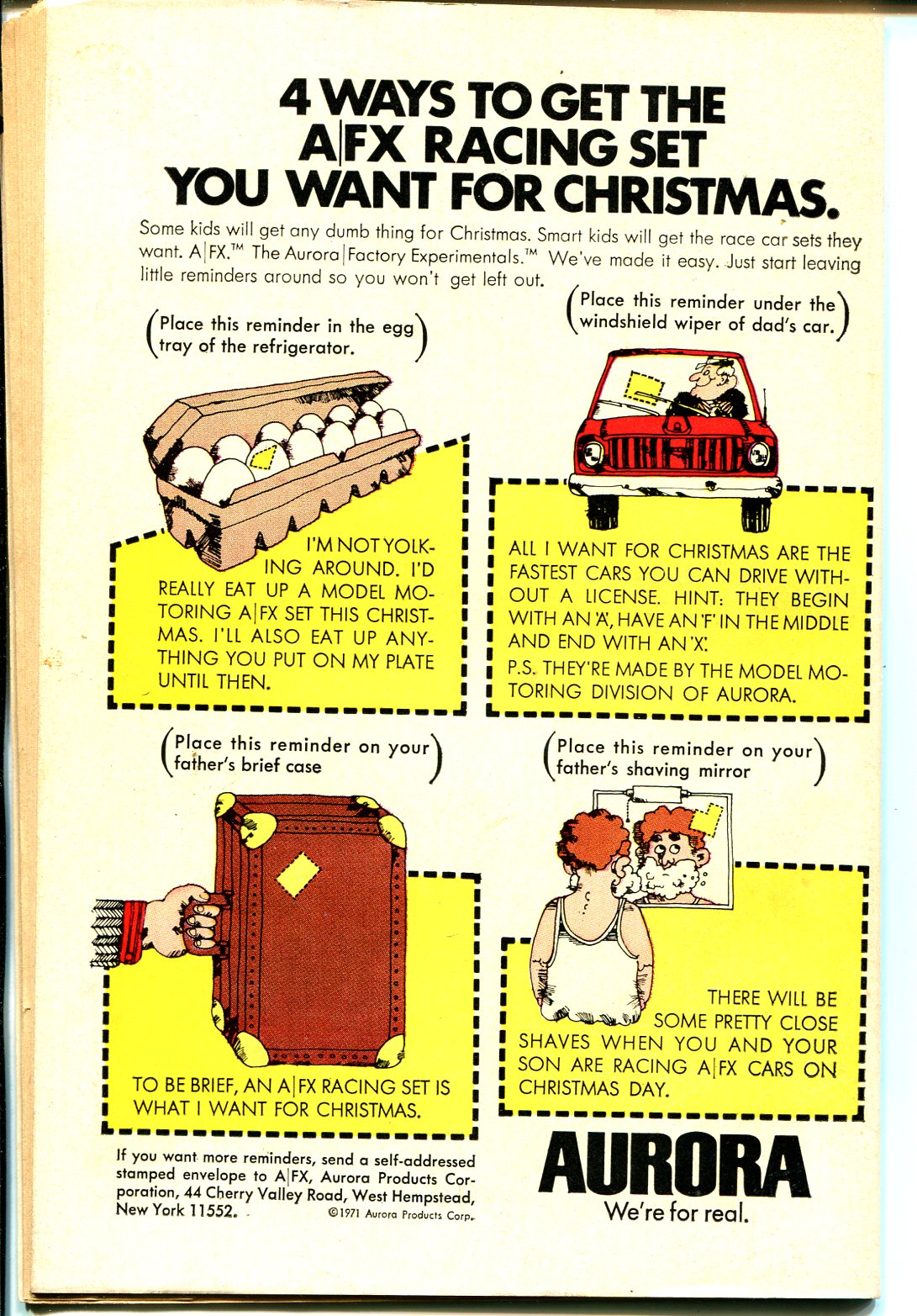 4 WAYS TO GET THE A|FX RACING SET YOU WANT FOR CHRISTMAS.

Some kids will get any dumb thing for Christmas. Smart kids will get the race car sets they want. A|FX.™ The Aurora|Factory Experimentals.™ We've made it easy. Just start leaving little reminders around so you won't get left out.

(Place this reminder in the egg tray of the refrigerator.)

I'M NOT YOLKING AROUND. I'D REALLY EAT UP A MODEL MOTORING A|FX SET THIS CHRISTMAS. I'LL ALSO EAT UP ANYTHING YOU PUT ON MY PLATE UNTIL THEN.

(Place this reminder under the windshield wiper of dad's car.)

ALL I WANT FOR CHRISTMAS ARE THE FASTEST CARS YOU CAN DRIVE WITHOUT A LICENSE. HINT: THEY BEGIN WITH AN 'A', HAVE AN 'F' IN THE MIDDLE AND END WITH AN 'X'.

P.S. THEY'RE MADE BY THE MODEL MOTORING DIVISION OF AURORA.

(Place this reminder on your father's brief case)

TO BE BRIEF, AN A|FX RACING SET IS WHAT I WANT FOR CHRISTMAS.

(Place this reminder on your father's shaving mirror)

THERE WILL BE SOME PRETTY CLOSE SHAVES WHEN YOU AND YOUR SON ARE RACING A|FX CARS ON CHRISTMAS DAY.

If you want more reminders, send a self-addressed stamped envelope to A|FX, Aurora Products Corporation, 44 Cherry Valley Road, West Hempstead, New York 11552.

©1971 Aurora Products Corp.

AURORA
We're for real.